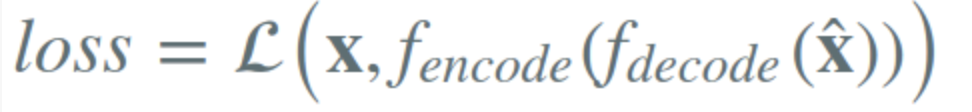 $loss = \mathcal{L}\left(\mathbf{x}, f_{encode}(f_{decode}(\hat{\mathbf{x}}))\right)$